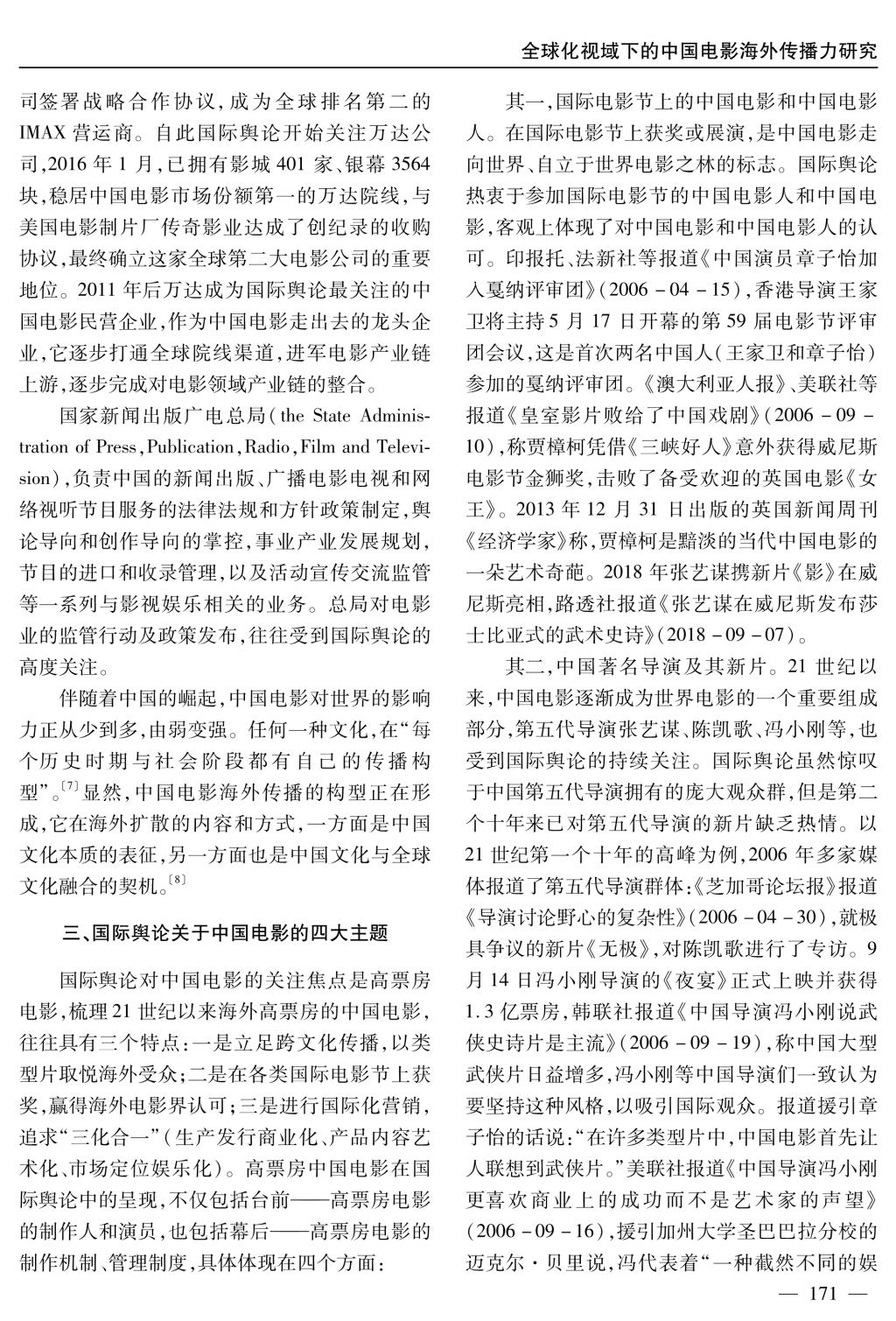 全球化视域下的中国电影海外传播力研究

司签署战略合作协议，成为全球排名第二的IMAX营运商。自此国际舆论开始关注万达公司，2016年1月，已拥有影城401家、银幕3564块，稳居中国电影市场份额第一的万达院线，与美国电影制片厂传奇影业达成了创纪录的收购协议，最终确立这家全球第二大电影公司的重要地位。2011年后万达成为国际舆论最关注的中国电影民营企业，作为中国电影走出去的龙头企业，它逐步打通全球院线渠道，进军电影产业链上游，逐步完成对电影领域产业链的整合。

国家新闻出版广电总局(the State Administration of Press, Publication, Radio, Film and Television)，负责中国的新闻出版、广播电影电视和网络视听节目服务的法律法规和方针政策制定，舆论导向和创作导向的掌控，事业产业发展规划，节目的进口和收录管理，以及活动宣传交流监管等一系列与影视娱乐相关的业务。总局对电影业的监管行动及政策发布，往往受到国际舆论的高度关注。

伴随着中国的崛起，中国电影对世界的影响力正从少到多，由弱变强。任何一种文化，在“每个历史时期与社会阶段都有自己的传播构型”。$^{[7]}$显然，中国电影海外传播的构型正在形成，它在海外扩散的内容和方式，一方面是中国文化本质的表征，另一方面也是中国文化与全球文化融合的契机。$^{[8]}$

三、国际舆论关于中国电影的四大主题

国际舆论对中国电影的关注焦点是高票房电影，梳理21世纪以来海外高票房的中国电影，往往具有三个特点：一是立足跨文化传播，以类型片取悦海外受众；二是在各类国际电影节上获奖，赢得海外电影界认可；三是进行国际化营销，追求“三化合一”(生产发行商业化、产品内容艺术化、市场定位娱乐化)。高票房中国电影在国际舆论中的呈现，不仅包括台前——高票房电影的制作人和演员，也包括幕后——高票房电影的制作机制、管理制度，具体体现在四个方面：

其一，国际电影节上的中国电影和中国电影人。在国际电影节上获奖或展演，是中国电影走向世界、自立于世界电影之林的标志。国际舆论热衷于参加国际电影节的中国电影人和中国电影，客观上体现了对中国电影和中国电影人的认可。印报托、法新社等报道《中国演员章子怡加入戛纳评审团》(2006-04-15)，香港导演王家卫将主持5月17日开幕的第59届电影节评审团会议，这是首次两名中国人(王家卫和章子怡)参加的戛纳评审团。《澳大利亚人报》、美联社等报道《皇室影片败给了中国戏剧》(2006-09-10)，称贾樟柯凭借《三峡好人》意外获得威尼斯电影节金狮奖，击败了备受欢迎的英国电影《女王》。2013年12月31日出版的英国新闻周刊《经济学家》称，贾樟柯是黯淡的当代中国电影的一朵艺术奇葩。2018年张艺谋携新片《影》在威尼斯亮相，路透社报道《张艺谋在威尼斯发布莎士比亚式的武术史诗》(2018-09-07)。

其二，中国著名导演及其新片。21世纪以来，中国电影逐渐成为世界电影的一个重要组成部分，第五代导演张艺谋、陈凯歌、冯小刚等，也受到国际舆论的持续关注。国际舆论虽然惊叹于中国第五代导演拥有的庞大观众群，但是第二个十年来已对第五代导演的新片缺乏热情。以21世纪第一个十年的高峰为例，2006年多家媒体报道了第五代导演群体：《芝加哥论坛报》报道《导演讨论野心的复杂性》(2006-04-30)，就极具争议的新片《无极》，对陈凯歌进行了专访。9月14日冯小刚导演的《夜宴》正式上映并获得1.3亿票房，韩联社报道《中国导演冯小刚说武侠史诗片是主流》(2006-09-19)，称中国大型武侠片日益增多，冯小刚等中国导演们一致认为要坚持这种风格，以吸引国际观众。报道援引章子怡的话说：“在许多类型片中，中国电影首先让人联想到武侠片。”美联社报道《中国导演冯小刚更喜欢商业上的成功而不是艺术家的声望》(2006-09-16)，援引加州大学圣巴巴拉分校的迈克尔·贝里说，冯代表着“一种截然不同的娱

— 171 —